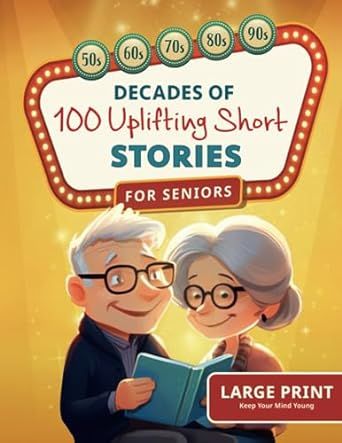 50s 60s 70s 80s 90s

DECADES OF
100 Uplifting Short
STORIES

FOR SENIORS

LARGE PRINT
Keep Your Mind Young